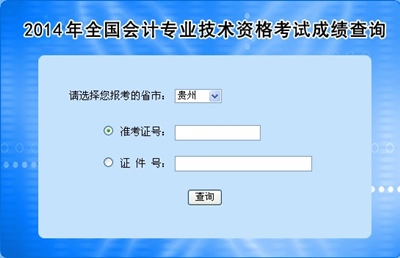 2014年全国会计专业技术资格考试成绩查询

请选择您报考的省市： 贵州

准考证号：

证 件 号：

查询